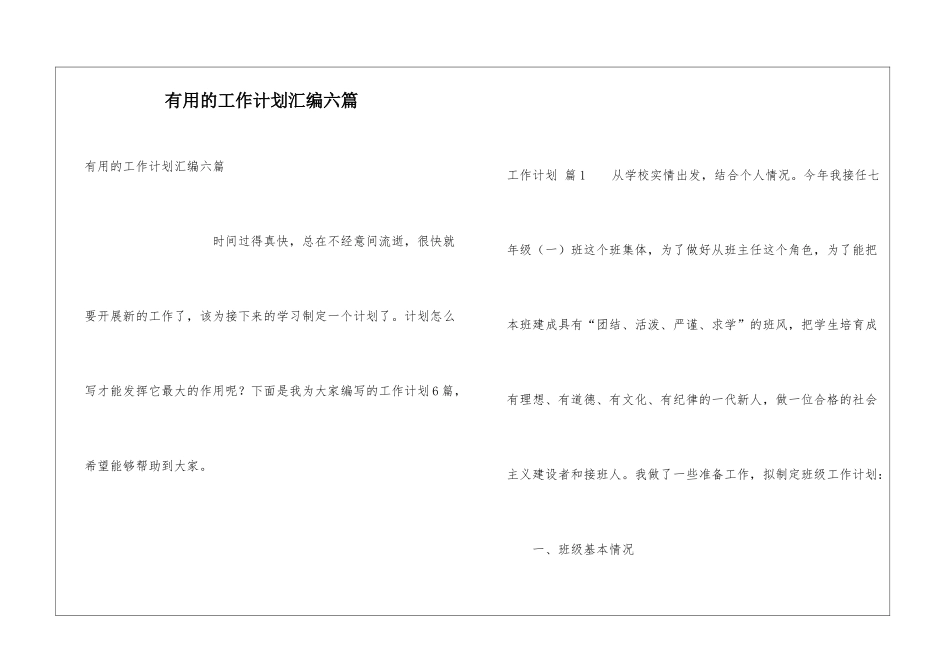 有用的工作计划汇编六篇

有用的工作计划汇编六篇

时间过得真快，总在不经意间流逝，很快就要开展新的工作了，该为接下来的学习制定一个计划了。计划怎么写才能发挥它最大的作用呢？下面是我为大家编写的工作计划6篇，希望能够帮助到大家。

工作计划 篇1 从学校实情出发，结合个人情况。今年我接任七年级（一）班这个班集体，为了做好从班主任这个角色，为了能把本班建成具有“团结、活泼、严谨、求学”的班风，把学生培育成有理想、有道德、有文化、有纪律的一代新人，做一位合格的社会主义建设者和接班人。我做了一些准备工作，拟制定班级工作计划：

一、班级基本情况